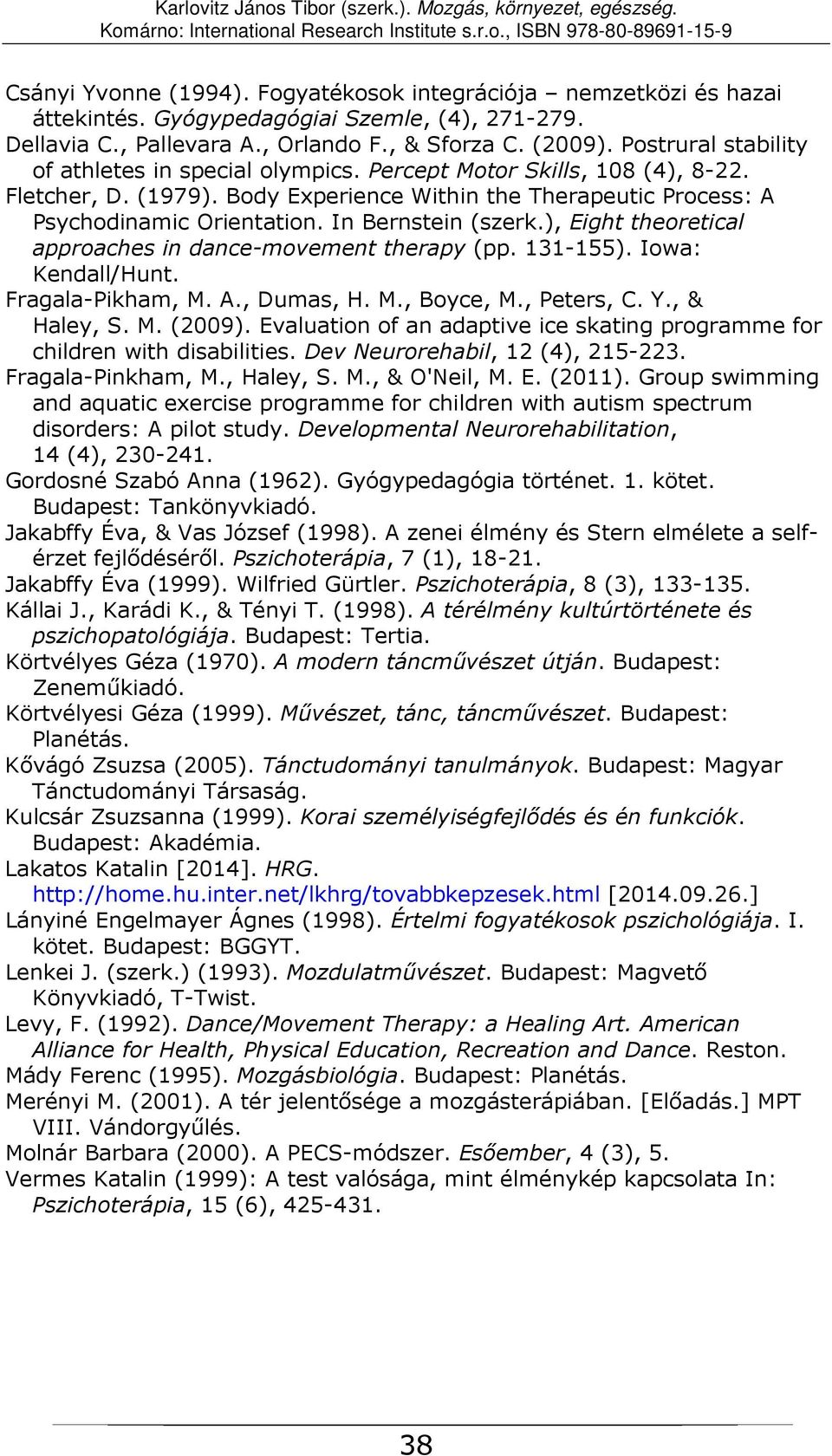 Karlovitz János Tibor (szerk.). Mozgás, környezet, egészség. Komárno: International Research Institute s.r.o., ISBN 978-80-89691-15-9

Csányi Yvonne (1994). Fogyatékosok integrációja – nemzetközi és hazai áttekintés. Gyógypedagógiai Szemle, (4), 271-279.
Dellavia C., Pallevara A., Orlando F., & Sforza C. (2009). Postrural stability of athletes in special olympics. Percept Motor Skills, 108 (4), 8-22.
Fletcher, D. (1979). Body Experience Within the Therapeutic Process: A Psychodinamic Orientation. In Bernstein (szerk.), Eight theoretical approaches in dance-movement therapy (pp. 131-155). Iowa: Kendall/Hunt.
Fragala-Pikham, M. A., Dumas, H. M., Boyce, M., Peters, C. Y., & Haley, S. M. (2009). Evaluation of an adaptive ice skating programme for children with disabilities. Dev Neurorehabil, 12 (4), 215-223.
Fragala-Pinkham, M., Haley, S. M., & O'Neil, M. E. (2011). Group swimming and aquatic exercise programme for children with autism spectrum disorders: A pilot study. Developmental Neurorehabilitation, 14 (4), 230-241.
Gordosné Szabó Anna (1962). Gyógypedagógia történet. 1. kötet. Budapest: Tankönyvkiadó.
Jakabffy Éva, & Vas József (1998). A zenei élmény és Stern elmélete a self-érzet fejlődéséről. Pszichoterápia, 7 (1), 18-21.
Jakabffy Éva (1999). Wilfried Gürtler. Pszichoterápia, 8 (3), 133-135.
Kállai J., Karádi K., & Tényi T. (1998). A térélmény kultúrtörténete és pszichopatológiája. Budapest: Tertia.
Körtvélyes Géza (1970). A modern táncművészet útján. Budapest: Zeneműkiadó.
Körtvélyesi Géza (1999). Művészet, tánc, táncművészet. Budapest: Planétás.
Kővágó Zsuzsa (2005). Tánctudományi tanulmányok. Budapest: Magyar Tánctudományi Társaság.
Kulcsár Zsuzsanna (1999). Korai személyiségfejlődés és én funkciók. Budapest: Akadémia.
Lakatos Katalin [2014]. HRG. http://home.hu.inter.net/lkhrg/tovabbkepzesek.html [2014.09.26.]
Lányiné Engelmayer Ágnes (1998). Értelmi fogyatékosok pszichológiája. I. kötet. Budapest: BGGYT.
Lenkei J. (szerk.) (1993). Mozdulatművészet. Budapest: Magvető Könyvkiadó, T-Twist.
Levy, F. (1992). Dance/Movement Therapy: a Healing Art. American Alliance for Health, Physical Education, Recreation and Dance. Reston.
Mády Ferenc (1995). Mozgásbiológia. Budapest: Planétás.
Merényi M. (2001). A tér jelentősége a mozgásterápiában. [Előadás.] MPT VIII. Vándorgyűlés.
Molnár Barbara (2000). A PECS-módszer. Esőember, 4 (3), 5.
Vermes Katalin (1999): A test valósága, mint élménykép kapcsolata In: Pszichoterápia, 15 (6), 425-431.

38